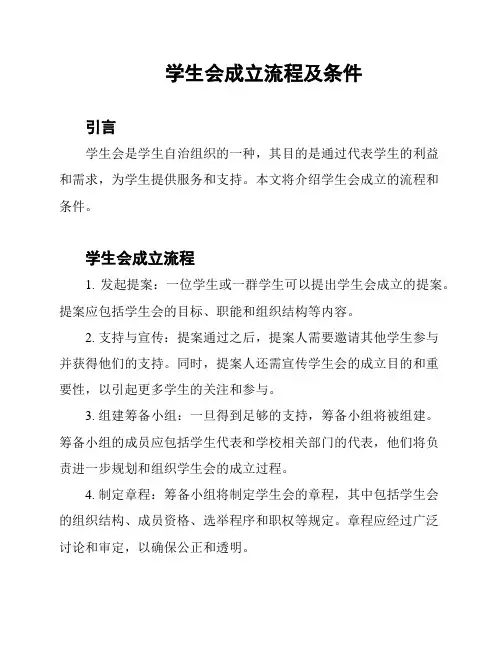 学生会成立流程及条件

引言

学生会是学生自治组织的一种，其目的是通过代表学生的利益和需求，为学生提供服务和支持。本文将介绍学生会成立的流程和条件。

学生会成立流程

1. 发起提案：一位学生或一群学生可以提出学生会成立的提案。提案应包括学生会的目标、职能和组织结构等内容。

2. 支持与宣传：提案通过之后，提案人需要邀请其他学生参与并获得他们的支持。同时，提案人还需宣传学生会的成立目的和重要性，以引起更多学生的关注和参与。

3. 组建筹备小组：一旦得到足够的支持，筹备小组将被组建。筹备小组的成员应包括学生代表和学校相关部门的代表，他们将负责进一步规划和组织学生会的成立过程。

4. 制定章程：筹备小组将制定学生会的章程，其中包括学生会的组织结构、成员资格、选举程序和职权等规定。章程应经过广泛讨论和审定，以确保公正和透明。